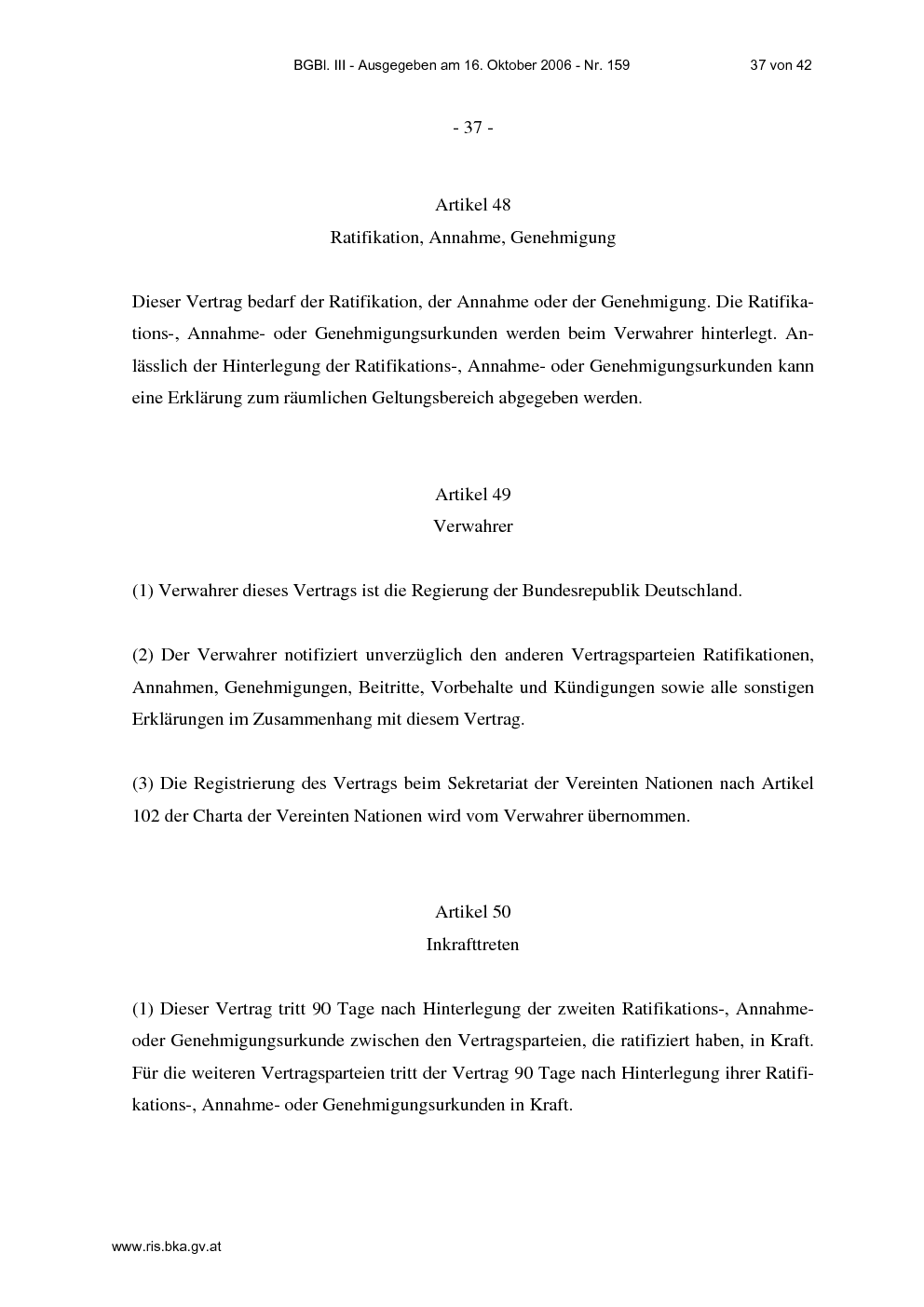 BGBl. III - Ausgegeben am 16. Oktober 2006 - Nr. 159 37 von 42

- 37 -

Artikel 48
Ratifikation, Annahme, Genehmigung

Dieser Vertrag bedarf der Ratifikation, der Annahme oder der Genehmigung. Die Ratifikations-, Annahme- oder Genehmigungsurkunden werden beim Verwahrer hinterlegt. Anlässlich der Hinterlegung der Ratifikations-, Annahme- oder Genehmigungsurkunden kann eine Erklärung zum räumlichen Geltungsbereich abgegeben werden.

Artikel 49
Verwahrer

(1) Verwahrer dieses Vertrags ist die Regierung der Bundesrepublik Deutschland.

(2) Der Verwahrer notifiziert unverzüglich den anderen Vertragsparteien Ratifikationen, Annahmen, Genehmigungen, Beitritte, Vorbehalte und Kündigungen sowie alle sonstigen Erklärungen im Zusammenhang mit diesem Vertrag.

(3) Die Registrierung des Vertrags beim Sekretariat der Vereinten Nationen nach Artikel 102 der Charta der Vereinten Nationen wird vom Verwahrer übernommen.

Artikel 50
Inkrafttreten

(1) Dieser Vertrag tritt 90 Tage nach Hinterlegung der zweiten Ratifikations-, Annahme- oder Genehmigungsurkunde zwischen den Vertragsparteien, die ratifiziert haben, in Kraft. Für die weiteren Vertragsparteien tritt der Vertrag 90 Tage nach Hinterlegung ihrer Ratifikations-, Annahme- oder Genehmigungsurkunden in Kraft.

www.ris.bka.gv.at